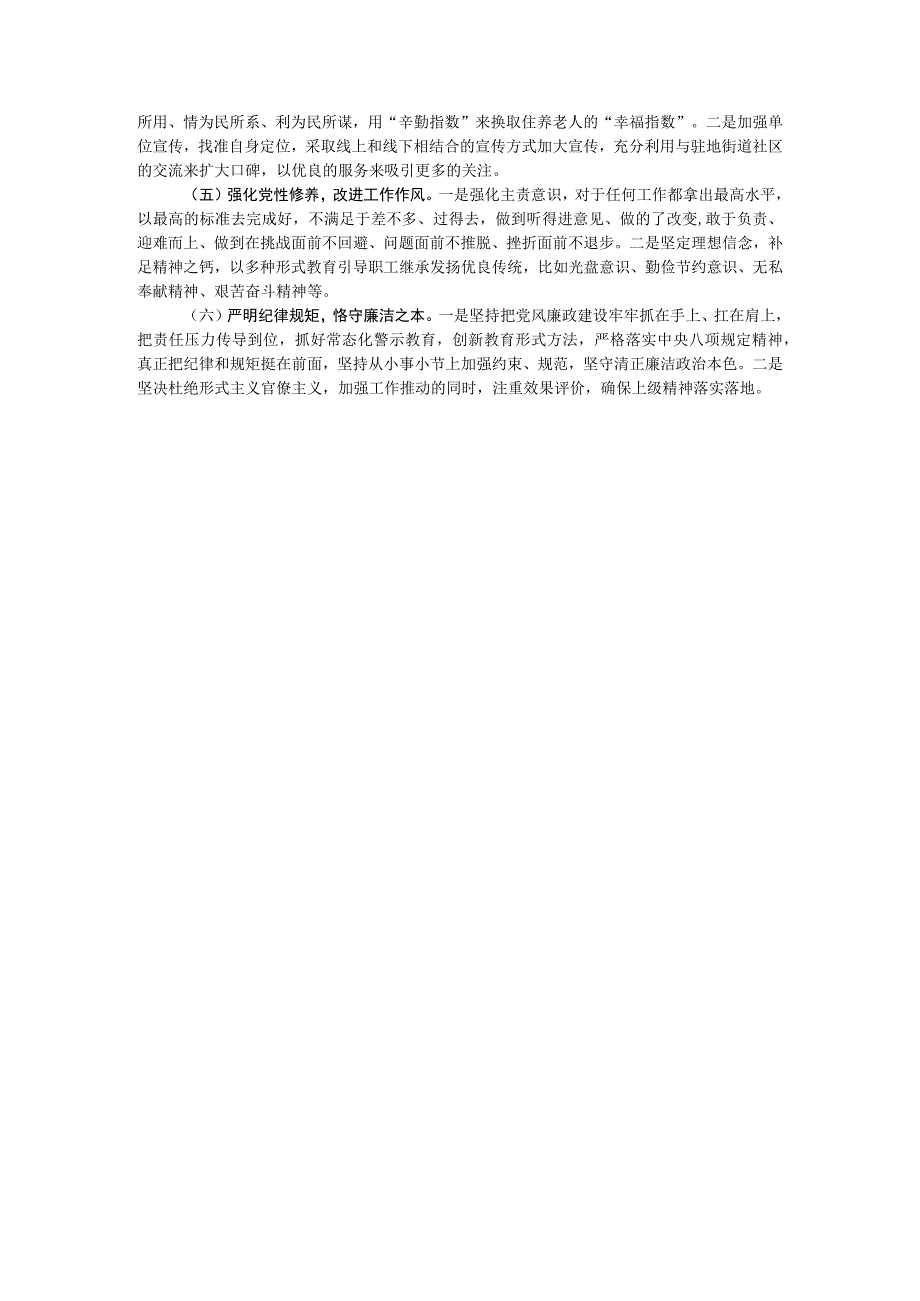 所用、情为民所系、利为民所谋，用“辛勤指数”来换取住养老人的“幸福指数”。二是加强单位宣传，找准自身定位，采取线上和线下相结合的宣传方式加大宣传，充分利用与驻地街道社区的交流来扩大口碑，以优良的服务来吸引更多的关注。

（五）强化党性修养，改进工作作风。一是强化主责意识，对于任何工作都拿出最高水平，以最高的标准去完成好，不满足于差不多、过得去，做到听得进意见、做的了改变，敢于负责、迎难而上、做到在挑战面前不回避、问题面前不推脱、挫折面前不退步。二是坚定理想信念，补足精神之钙，以多种形式教育引导职工继承发扬优良传统，比如光盘意识、勤俭节约意识、无私奉献精神、艰苦奋斗精神等。

（六）严明纪律规矩，恪守廉洁之本。一是坚持把党风廉政建设牢牢抓在手上、扛在肩上，把责任压力传导到位，抓好常态化警示教育，创新教育形式方法，严格落实中央八项规定精神，真正把纪律和规矩挺在前面，坚持从小事小节上加强约束、规范，坚守清正廉洁政治本色。二是坚决杜绝形式主义官僚主义，加强工作推动的同时，注重效果评价，确保上级精神落实落地。